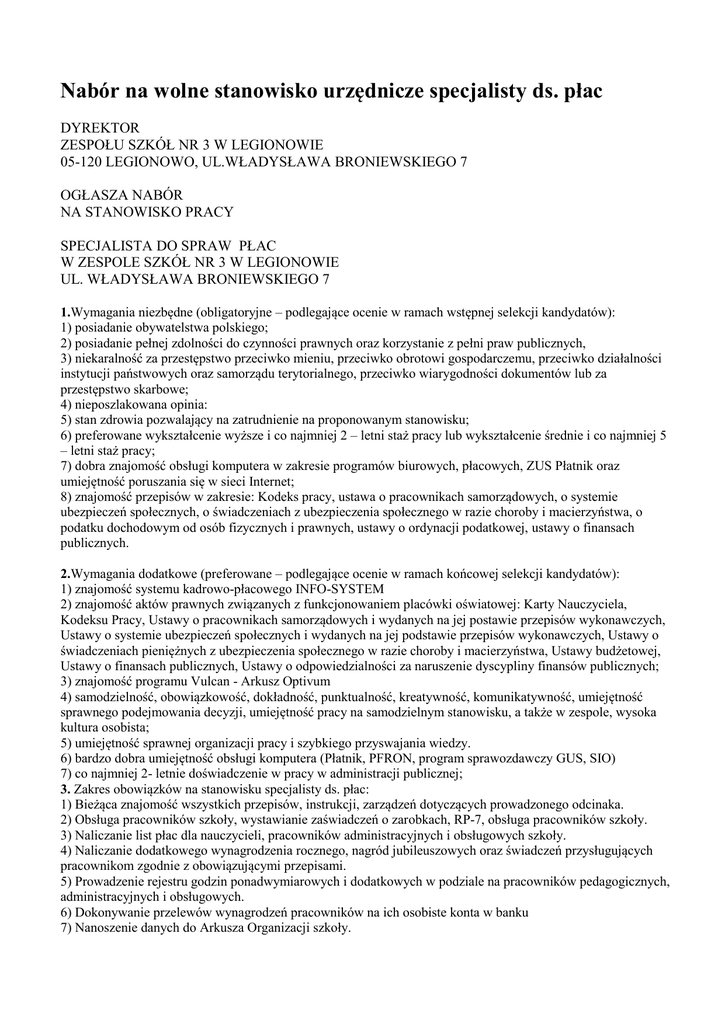 Nabór na wolne stanowisko urzędnicze specjalisty ds. płac

DYREKTOR
ZESPOŁU SZKÓŁ NR 3 W LEGIONOWIE
05-120 LEGIONOWO, UL.WŁADYSŁAWA BRONIEWSKIEGO 7

OGŁASZA NABÓR
NA STANOWISKO PRACY

SPECJALISTA DO SPRAW PŁAC
W ZESPOLE SZKÓŁ NR 3 W LEGIONOWIE
UL. WŁADYSŁAWA BRONIEWSKIEGO 7

1.Wymagania niezbędne (obligatoryjne – podlegające ocenie w ramach wstępnej selekcji kandydatów):
1) posiadanie obywatelstwa polskiego;
2) posiadanie pełnej zdolności do czynności prawnych oraz korzystanie z pełni praw publicznych,
3) niekaralność za przestępstwo przeciwko mieniu, przeciwko obrotowi gospodarczemu, przeciwko działalności instytucji państwowych oraz samorządu terytorialnego, przeciwko wiarygodności dokumentów lub za przestępstwo skarbowe;
4) nieposzlakowana opinia:
5) stan zdrowia pozwalający na zatrudnienie na proponowanym stanowisku;
6) preferowane wykształcenie wyższe i co najmniej 2 – letni staż pracy lub wykształcenie średnie i co najmniej 5 – letni staż pracy;
7) dobra znajomość obsługi komputera w zakresie programów biurowych, płacowych, ZUS Płatnik oraz umiejętność poruszania się w sieci Internet;
8) znajomość przepisów w zakresie: Kodeks pracy, ustawa o pracownikach samorządowych, o systemie ubezpieczeń społecznych, o świadczeniach z ubezpieczenia społecznego w razie choroby i macierzyństwa, o podatku dochodowym od osób fizycznych i prawnych, ustawy o ordynacji podatkowej, ustawy o finansach publicznych.

2.Wymagania dodatkowe (preferowane – podlegające ocenie w ramach końcowej selekcji kandydatów):
1) znajomość systemu kadrowo-płacowego INFO-SYSTEM
2) znajomość aktów prawnych związanych z funkcjonowaniem placówki oświatowej: Karty Nauczyciela, Kodeksu Pracy, Ustawy o pracownikach samorządowych i wydanych na jej postawie przepisów wykonawczych, Ustawy o systemie ubezpieczeń społecznych i wydanych na jej podstawie przepisów wykonawczych, Ustawy o świadczeniach pieniężnych z ubezpieczenia społecznego w razie choroby i macierzyństwa, Ustawy budżetowej, Ustawy o finansach publicznych, Ustawy o odpowiedzialności za naruszenie dyscypliny finansów publicznych;
3) znajomość programu Vulcan - Arkusz Optivum
4) samodzielność, obowiązkowość, dokładność, punktualność, kreatywność, komunikatywność, umiejętność sprawnego podejmowania decyzji, umiejętność pracy na samodzielnym stanowisku, a także w zespole, wysoka kultura osobista;
5) umiejętność sprawnej organizacji pracy i szybkiego przyswajania wiedzy.
6) bardzo dobra umiejętność obsługi komputera (Płatnik, PFRON, program sprawozdawczy GUS, SIO)
7) co najmniej 2- letnie doświadczenie w pracy w administracji publicznej;
3. Zakres obowiązków na stanowisku specjalisty ds. płac:
1) Bieżąca znajomość wszystkich przepisów, instrukcji, zarządzeń dotyczących prowadzonego odcinaka.
2) Obsługa pracowników szkoły, wystawianie zaświadczeń o zarobkach, RP-7, obsługa pracowników szkoły.
3) Naliczanie list płac dla nauczycieli, pracowników administracyjnych i obsługowych szkoły.
4) Naliczanie dodatkowego wynagrodzenia rocznego, nagród jubileuszowych oraz świadczeń przysługujących pracownikom zgodnie z obowiązującymi przepisami.
5) Prowadzenie rejestru godzin ponadwymiarowych i dodatkowych w podziale na pracowników pedagogicznych, administracyjnych i obsługowych.
6) Dokonywanie przelewów wynagrodzeń pracowników na ich osobiste konta w banku
7) Nanoszenie danych do Arkusza Organizacji szkoły.